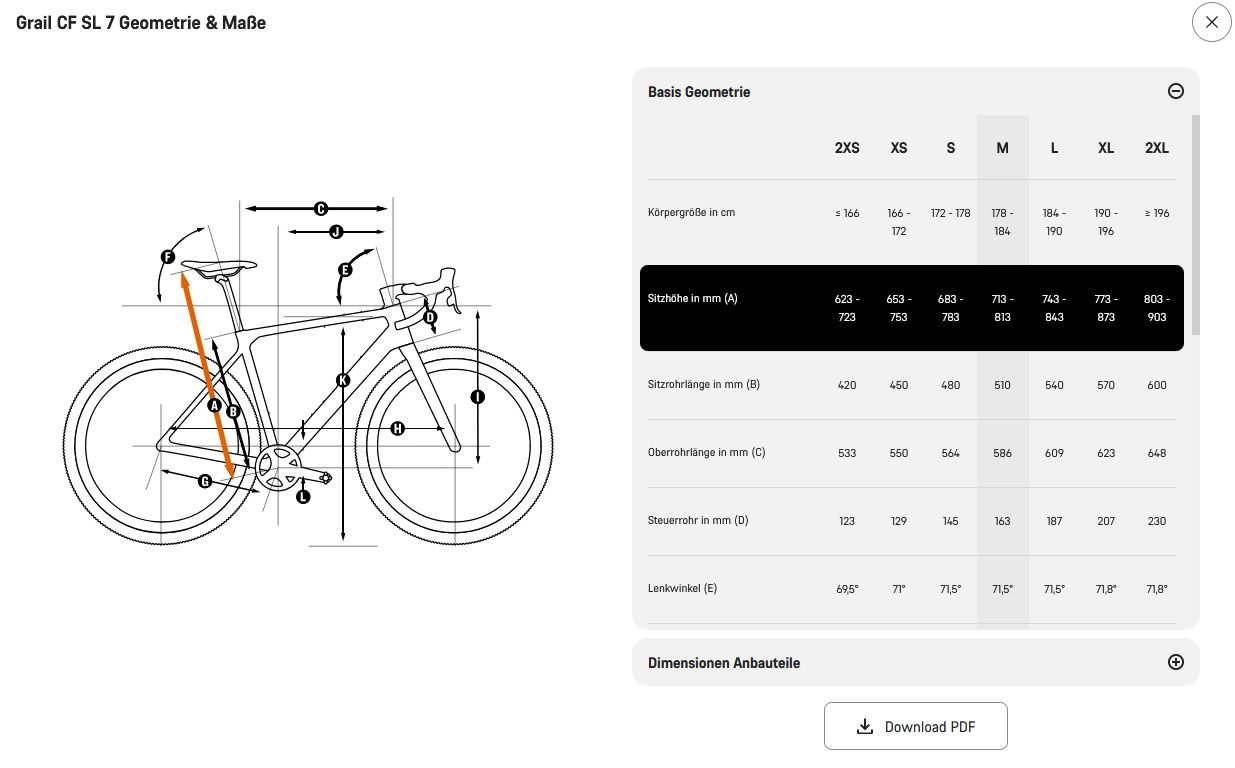 Grail CF SL 7 Geometrie & Maße

C
J
F
E
D
K
I
A
B
H
G
L

Basis Geometrie

| | 2XS | XS | S | M | L | XL | 2XL |
|---|---|---|---|---|---|---|---|
| Körpergröße in cm | ≤ 166 | 166 - 172 | 172 - 178 | 178 - 184 | 184 - 190 | 190 - 196 | ≥ 196 |
| Sitzhöhe in mm (A) | 623 - 723 | 653 - 753 | 683 - 783 | 713 - 813 | 743 - 843 | 773 - 873 | 803 - 903 |
| Sitzrohrlänge in mm (B) | 420 | 450 | 480 | 510 | 540 | 570 | 600 |
| Oberrohrlänge in mm (C) | 533 | 550 | 564 | 586 | 609 | 623 | 648 |
| Steuerrohr in mm (D) | 123 | 129 | 145 | 163 | 187 | 207 | 230 |
| Lenkwinkel (E) | 69,5° | 71° | 71,5° | 71,5° | 71,5° | 71,8° | 71,8° |

Dimensionen Anbauteile

Download PDF